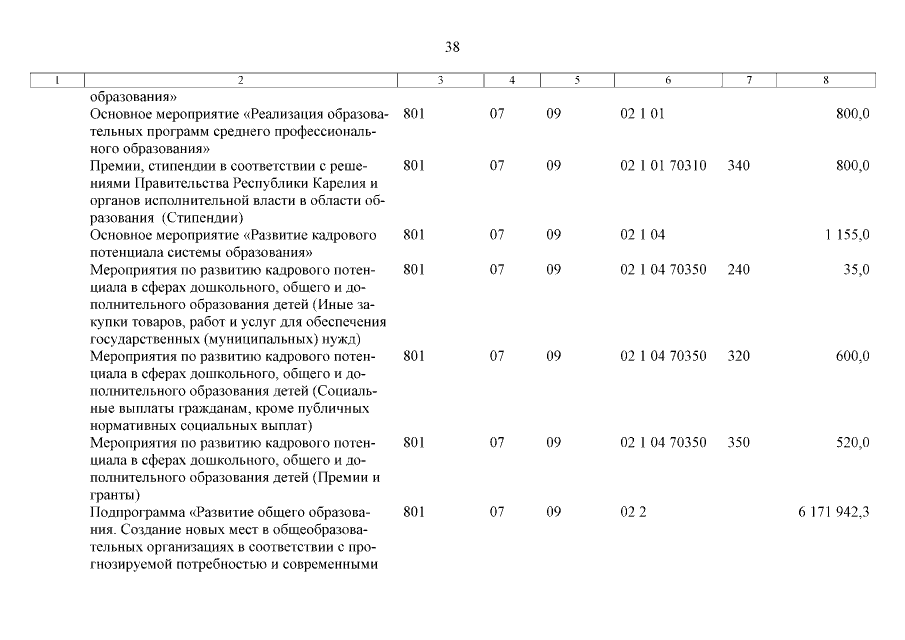 38

| 1 | 2 | 3 | 4 | 5 | 6 | 7 | 8 |
|---|---|---|---|---|---|---|---|
| | образования» | | | | | | |
| | Основное мероприятие «Реализация образовательных программ среднего профессионального образования» | 801 | 07 | 09 | 02 1 01 | | 800,0 |
| | Премии, стипендии в соответствии с решениями Правительства Республики Карелия и органов исполнительной власти в области образования (Стипендии) | 801 | 07 | 09 | 02 1 01 70310 | 340 | 800,0 |
| | Основное мероприятие «Развитие кадрового потенциала системы образования» | 801 | 07 | 09 | 02 1 04 | | 1 155,0 |
| | Мероприятия по развитию кадрового потенциала в сферах дошкольного, общего и дополнительного образования детей (Иные закупки товаров, работ и услуг для обеспечения государственных (муниципальных) нужд) | 801 | 07 | 09 | 02 1 04 70350 | 240 | 35,0 |
| | Мероприятия по развитию кадрового потенциала в сферах дошкольного, общего и дополнительного образования детей (Социальные выплаты гражданам, кроме публичных нормативных социальных выплат) | 801 | 07 | 09 | 02 1 04 70350 | 320 | 600,0 |
| | Мероприятия по развитию кадрового потенциала в сферах дошкольного, общего и дополнительного образования детей (Премии и гранты) | 801 | 07 | 09 | 02 1 04 70350 | 350 | 520,0 |
| | Подпрограмма «Развитие общего образования. Создание новых мест в общеобразовательных организациях в соответствии с прогнозируемой потребностью и современными | 801 | 07 | 09 | 02 2 | | 6 171 942,3 |